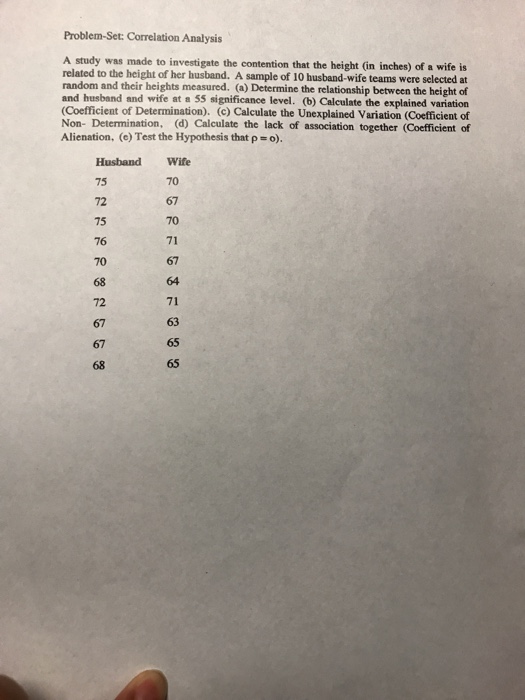 Problem-Set: Correlation Analysis

A study was made to investigate the contention that the height (in inches) of a wife is related to the height of her husband. A sample of 10 husband-wife teams were selected at random and their heights measured. (a) Determine the relationship between the height of and husband and wife at a 55 significance level. (b) Calculate the explained variation (Coefficient of Determination). (c) Calculate the Unexplained Variation (Coefficient of Non- Determination, (d) Calculate the lack of association together (Coefficient of Alienation, (e) Test the Hypothesis that $\rho = o$).

| Husband | Wife |
|---|---|
| 75 | 70 |
| 72 | 67 |
| 75 | 70 |
| 76 | 71 |
| 70 | 67 |
| 68 | 64 |
| 72 | 71 |
| 67 | 63 |
| 67 | 65 |
| 68 | 65 |